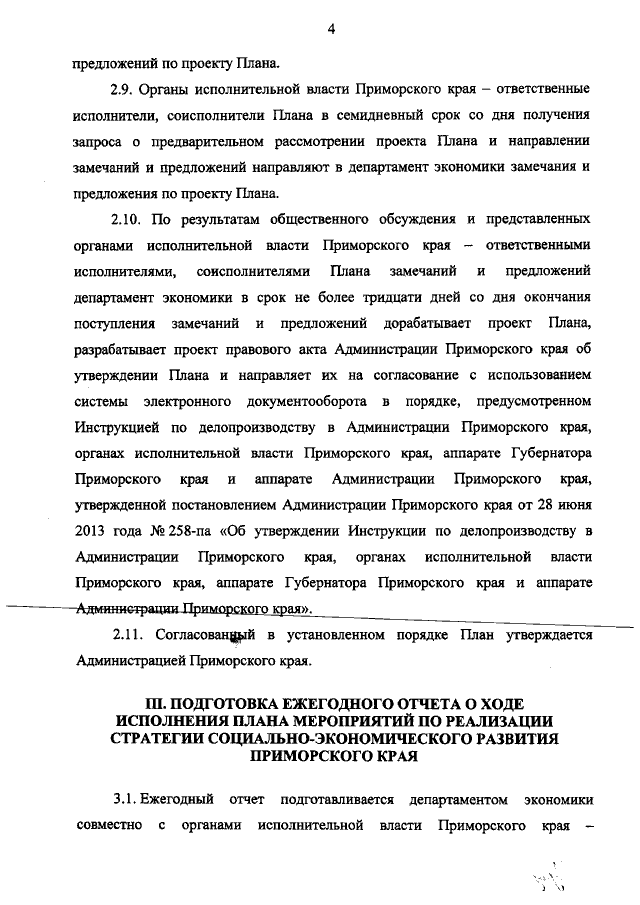 4

предложений по проекту Плана.

2.9. Органы исполнительной власти Приморского края – ответственные исполнители, соисполнители Плана в семидневный срок со дня получения запроса о предварительном рассмотрении проекта Плана и направлении замечаний и предложений направляют в департамент экономики замечания и предложения по проекту Плана.

2.10. По результатам общественного обсуждения и представленных органами исполнительной власти Приморского края – ответственными исполнителями, соисполнителями Плана замечаний и предложений департамент экономики в срок не более тридцати дней со дня окончания поступления замечаний и предложений дорабатывает проект Плана, разрабатывает проект правового акта Администрации Приморского края об утверждении Плана и направляет их на согласование с использованием системы электронного документооборота в порядке, предусмотренном Инструкцией по делопроизводству в Администрации Приморского края, органах исполнительной власти Приморского края, аппарате Губернатора Приморского края и аппарате Администрации Приморского края, утвержденной постановлением Администрации Приморского края от 28 июня 2013 года № 258-па «Об утверждении Инструкции по делопроизводству в Администрации Приморского края, органах исполнительной власти Приморского края, аппарате Губернатора Приморского края и аппарате Администрации Приморского края».

2.11. Согласованный в установленном порядке План утверждается Администрацией Приморского края.

III. ПОДГОТОВКА ЕЖЕГОДНОГО ОТЧЕТА О ХОДЕ ИСПОЛНЕНИЯ ПЛАНА МЕРОПРИЯТИЙ ПО РЕАЛИЗАЦИИ СТРАТЕГИИ СОЦИАЛЬНО-ЭКОНОМИЧЕСКОГО РАЗВИТИЯ ПРИМОРСКОГО КРАЯ

3.1. Ежегодный отчет подготавливается департаментом экономики совместно с органами исполнительной власти Приморского края –